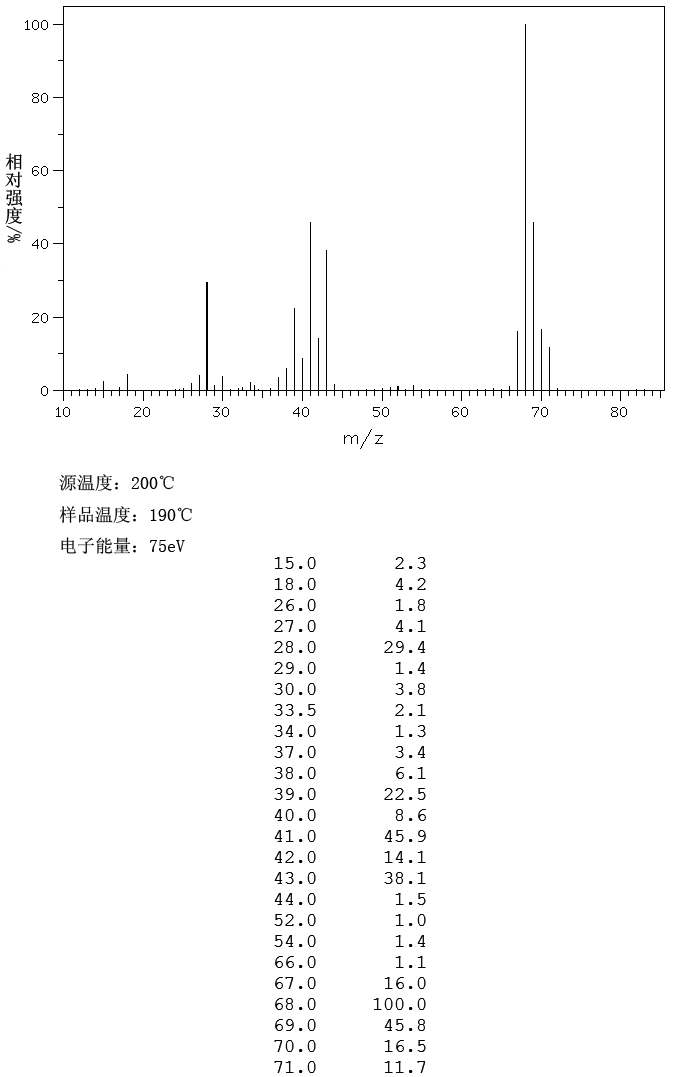 100
80
60
40
20
0
相对强度/%
10 20 30 40 50 60 70 80
m/z

源温度：200℃
样品温度：190℃
电子能量：75eV

| | |
|---|---|
| 15.0 | 2.3 |
| 18.0 | 4.2 |
| 26.0 | 1.8 |
| 27.0 | 4.1 |
| 28.0 | 29.4 |
| 29.0 | 1.4 |
| 30.0 | 3.8 |
| 33.5 | 2.1 |
| 34.0 | 1.3 |
| 37.0 | 3.4 |
| 38.0 | 6.1 |
| 39.0 | 22.5 |
| 40.0 | 8.6 |
| 41.0 | 45.9 |
| 42.0 | 14.1 |
| 43.0 | 38.1 |
| 44.0 | 1.5 |
| 52.0 | 1.0 |
| 54.0 | 1.4 |
| 66.0 | 1.1 |
| 67.0 | 16.0 |
| 68.0 | 100.0 |
| 69.0 | 45.8 |
| 70.0 | 16.5 |
| 71.0 | 11.7 |